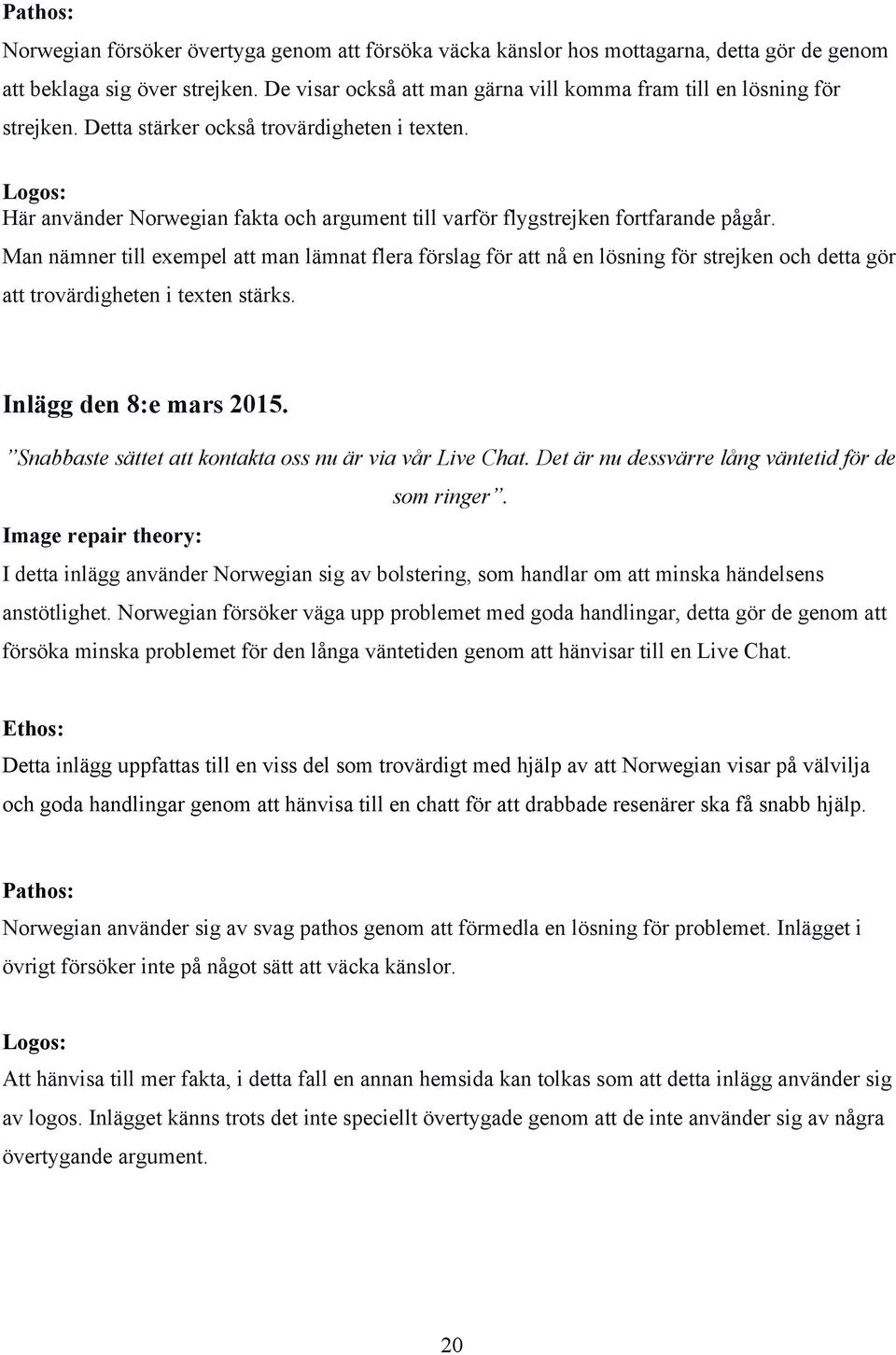 Pathos:
Norwegian försöker övertyga genom att försöka väcka känslor hos mottagarna, detta gör de genom att beklaga sig över strejken. De visar också att man gärna vill komma fram till en lösning för strejken. Detta stärker också trovärdigheten i texten.

Logos:
Här använder Norwegian fakta och argument till varför flygstrejken fortfarande pågår. Man nämner till exempel att man lämnat flera förslag för att nå en lösning för strejken och detta gör att trovärdigheten i texten stärks.

Inlägg den 8:e mars 2015.
”Snabbaste sättet att kontakta oss nu är via vår Live Chat. Det är nu dessvärre lång väntetid för de som ringer”.
Image repair theory:
I detta inlägg använder Norwegian sig av bolstering, som handlar om att minska händelsens anstötlighet. Norwegian försöker väga upp problemet med goda handlingar, detta gör de genom att försöka minska problemet för den långa väntetiden genom att hänvisar till en Live Chat.

Ethos:
Detta inlägg uppfattas till en viss del som trovärdigt med hjälp av att Norwegian visar på välvilja och goda handlingar genom att hänvisa till en chatt för att drabbade resenärer ska få snabb hjälp.

Pathos:
Norwegian använder sig av svag pathos genom att förmedla en lösning för problemet. Inlägget i övrigt försöker inte på något sätt att väcka känslor.

Logos:
Att hänvisa till mer fakta, i detta fall en annan hemsida kan tolkas som att detta inlägg använder sig av logos. Inlägget känns trots det inte speciellt övertygade genom att de inte använder sig av några övertygande argument.

20